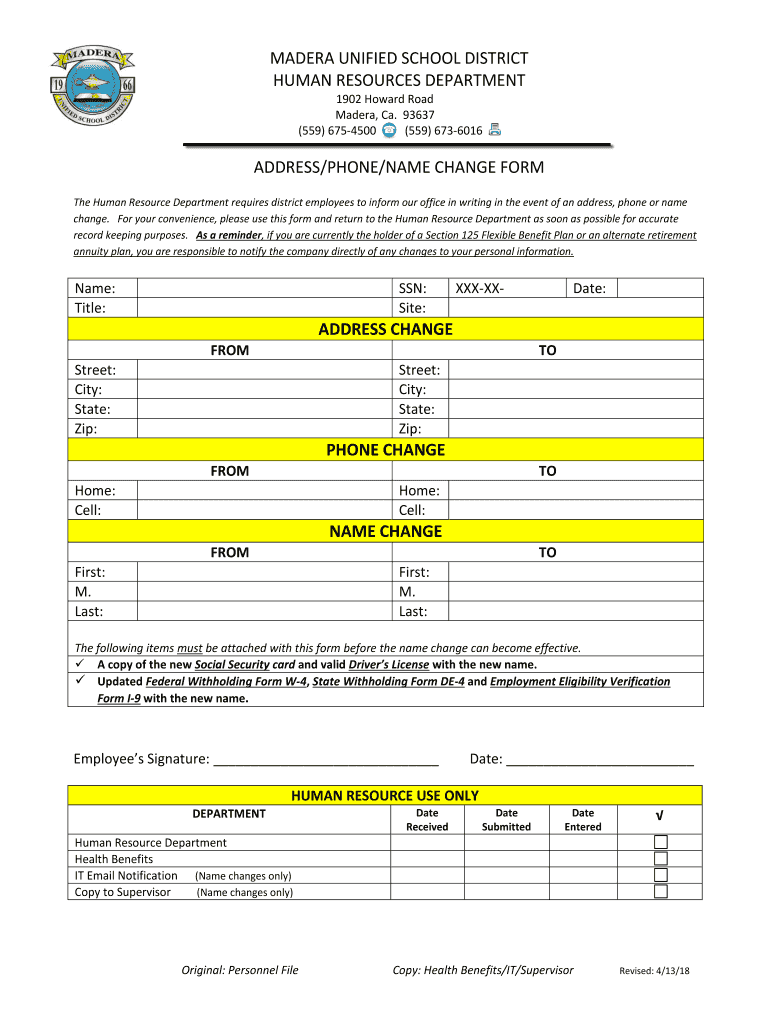 MADERA 19 66 UNIFIED SCHOOL DISTRICT

MADERA UNIFIED SCHOOL DISTRICT
HUMAN RESOURCES DEPARTMENT
1902 Howard Road
Madera, Ca. 93637
(559) 675-4500 (559) 673-6016

ADDRESS/PHONE/NAME CHANGE FORM

The Human Resource Department requires district employees to inform our office in writing in the event of an address, phone or name change. For your convenience, please use this form and return to the Human Resource Department as soon as possible for accurate record keeping purposes. As a reminder, if you are currently the holder of a Section 125 Flexible Benefit Plan or an alternate retirement annuity plan, you are responsible to notify the company directly of any changes to your personal information.

| Name: | | SSN: | XXX-XX- | Date: | |
|---|---|---|---|---|---|
| Title: | | Site: | | | |

ADDRESS CHANGE

| FROM | | TO | |
|---|---|---|---|
| Street: | | Street: | |
| City: | | City: | |
| State: | | State: | |
| Zip: | | Zip: | |

PHONE CHANGE

| FROM | | TO | |
|---|---|---|---|
| Home: | | Home: | |
| Cell: | | Cell: | |

NAME CHANGE

| FROM | | TO | |
|---|---|---|---|
| First: | | First: | |
| M. | | M. | |
| Last: | | Last: | |

The following items must be attached with this form before the name change can become effective.
✓ A copy of the new Social Security card and valid Driver's License with the new name.
✓ Updated Federal Withholding Form W-4, State Withholding Form DE-4 and Employment Eligibility Verification Form I-9 with the new name.

Employee's Signature: ______________________________ Date: _________________________

HUMAN RESOURCE USE ONLY

| DEPARTMENT | Date Received | Date Submitted | Date Entered | √ |
|---|---|---|---|---|
| Human Resource Department | | | | |
| Health Benefits | | | | |
| IT Email Notification (Name changes only) | | | | |
| Copy to Supervisor (Name changes only) | | | | |

Original: Personnel File Copy: Health Benefits/IT/Supervisor Revised: 4/13/18